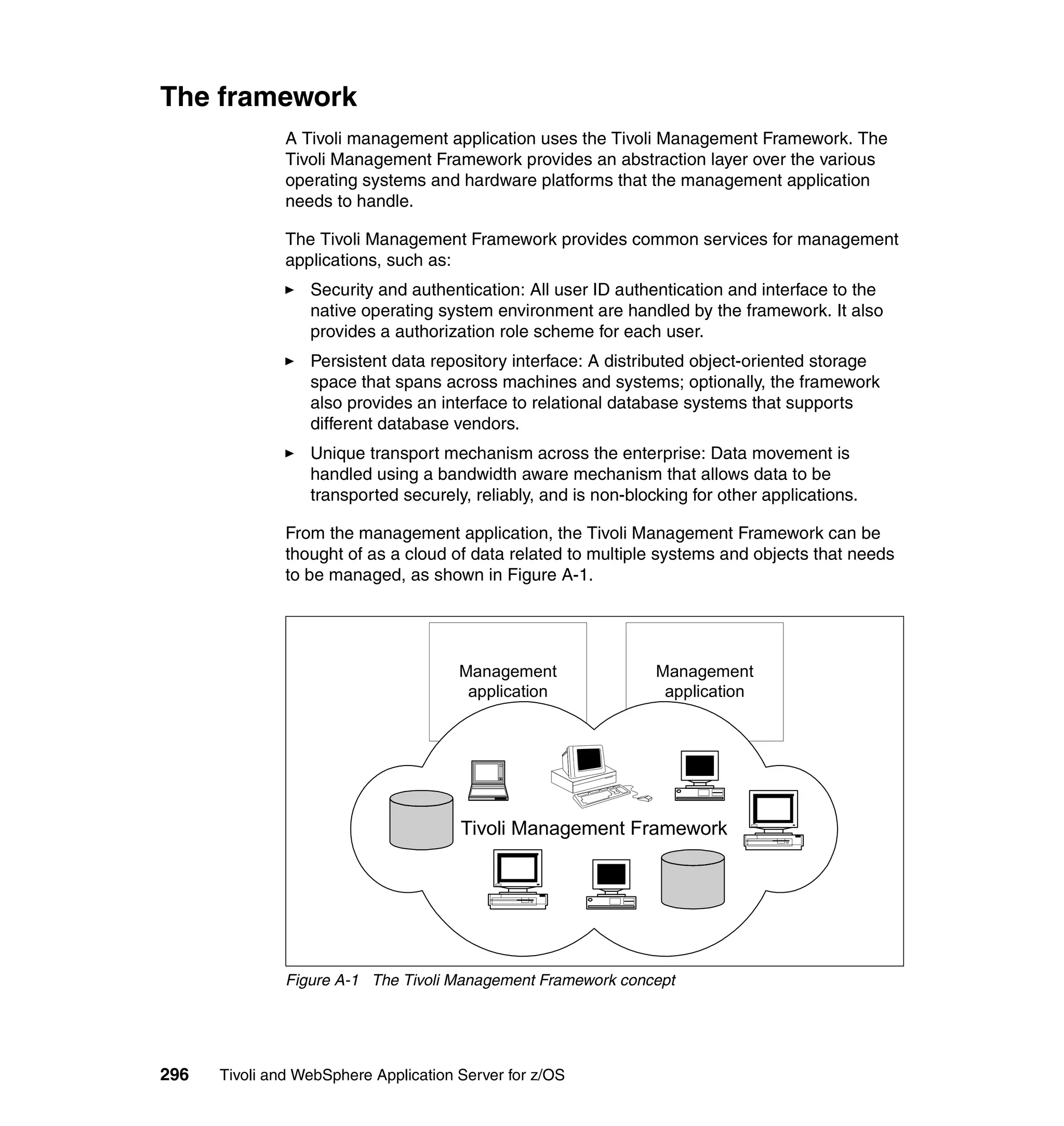 The framework

A Tivoli management application uses the Tivoli Management Framework. The Tivoli Management Framework provides an abstraction layer over the various operating systems and hardware platforms that the management application needs to handle.

The Tivoli Management Framework provides common services for management applications, such as:

► Security and authentication: All user ID authentication and interface to the native operating system environment are handled by the framework. It also provides a authorization role scheme for each user.

► Persistent data repository interface: A distributed object-oriented storage space that spans across machines and systems; optionally, the framework also provides an interface to relational database systems that supports different database vendors.

► Unique transport mechanism across the enterprise: Data movement is handled using a bandwidth aware mechanism that allows data to be transported securely, reliably, and is non-blocking for other applications.

From the management application, the Tivoli Management Framework can be thought of as a cloud of data related to multiple systems and objects that needs to be managed, as shown in Figure A-1.

Management application

Management application

Tivoli Management Framework

Figure A-1 The Tivoli Management Framework concept

296 Tivoli and WebSphere Application Server for z/OS